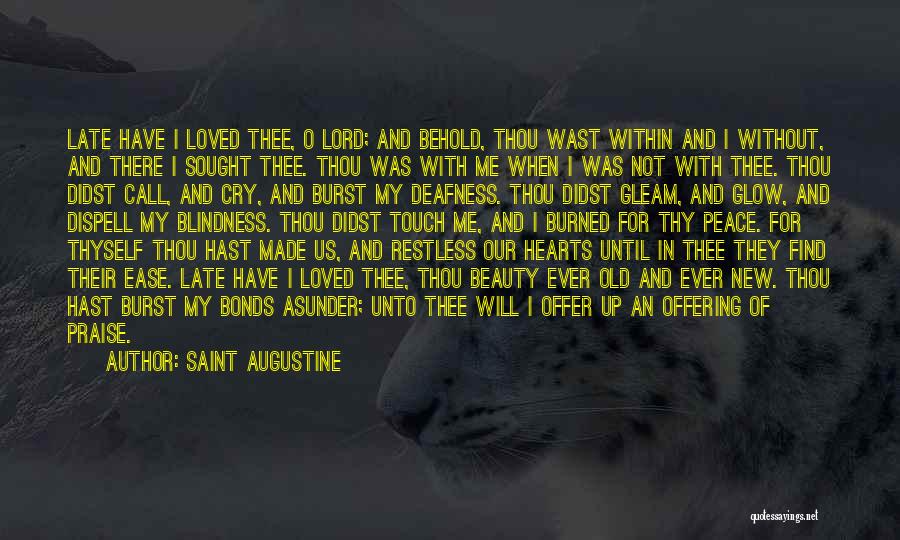 LATE HAVE I LOVED THEE, O LORD; AND BEHOLD, THOU WAST WITHIN AND I WITHOUT, AND THERE I SOUGHT THEE. THOU WAS WITH ME WHEN I WAS NOT WITH THEE. THOU DIDST CALL, AND CRY, AND BURST MY DEAFNESS. THOU DIDST GLEAM, AND GLOW, AND DISPELL MY BLINDNESS. THOU DIDST TOUCH ME, AND I BURNED FOR THY PEACE. FOR THYSELF THOU HAST MADE US, AND RESTLESS OUR HEARTS UNTIL IN THEE THEY FIND THEIR EASE. LATE HAVE I LOVED THEE, THOU BEAUTY EVER OLD AND EVER NEW. THOU HAST BURST MY BONDS ASUNDER; UNTO THEE WILL I OFFER UP AN OFFERING OF PRAISE.

AUTHOR: SAINT AUGUSTINE

quotessayings.net